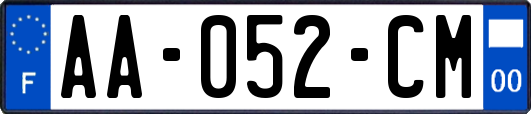 F
AA-052-CM
00